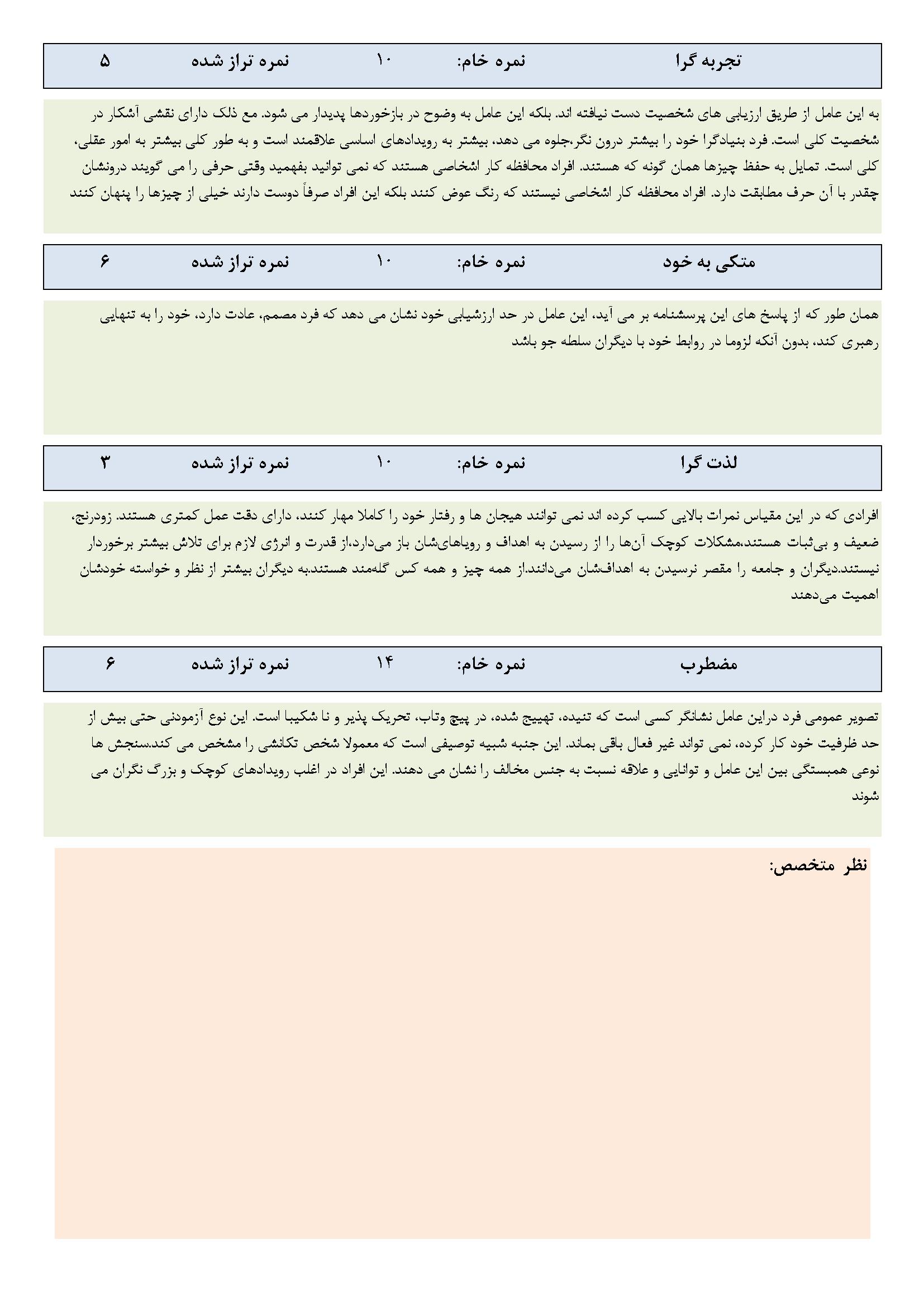 تجربه گرا نمره خام: ۱۰ نمره تراز شده ۵

به این عامل از طریق ارزیابی های شخصیت دست نیافته اند. بلکه این عامل به وضوح در بازخوردها پدیدار می شود. مع ذلک دارای نقشی آشکار در شخصیت کلی است. فرد بنیادگرا خود را بیشتر درون نگر،جلوه می دهد، بیشتر به رویدادهای اساسی علاقمند است و به طور کلی بیشتر به امور عقلی، کلی است. تمایل به حفظ چیزها همان گونه که هستند. افراد محافظه کار اشخاصی هستند که نمی توانید بفهمید وقتی حرفی را می گویند درونشان چقدر با آن حرف مطابقت دارد. افراد محافظه کار اشخاصی نیستند که رنگ عوض کنند بلکه این افراد صرفاً دوست دارند خیلی از چیزها را پنهان کنند

متکی به خود نمره خام: ۱۰ نمره تراز شده ۶

همان طور که از پاسخ های این پرسشنامه بر می آید، این عامل در حد ارزشیابی خود نشان می دهد که فرد مصمم، عادت دارد، خود را به تنهایی رهبری کند، بدون آنکه لزوما در روابط خود با دیگران سلطه جو باشد

لذت گرا نمره خام: ۱۰ نمره تراز شده ۳

افرادی که در این مقیاس نمرات بالایی کسب کرده اند نمی توانند هیجان ها و رفتار خود را کاملا مهار کنند، دارای دقت عمل کمتری هستند. زودرنج، ضعیف و بی‌ثبات هستند،مشکلات کوچک آن‌ها را از رسیدن به اهداف و رویاهای‌شان باز می‌دارد،از قدرت و انرژی لازم برای تلاش بیشتر برخوردار نیستند.دیگران و جامعه را مقصر نرسیدن به اهداف‌شان می‌دانند.از همه چیز و همه کس گله‌مند هستند.به دیگران بیشتر از نظر و خواسته خودشان اهمیت می‌دهند

مضطرب نمره خام: ۱۴ نمره تراز شده ۶

تصویر عمومی فرد دراین عامل نشانگر کسی است که تنیده، تهییج شده، در پیچ وتاب، تحریک پذیر و نا شکیبا است. این نوع آزمودنی حتی بیش از حد ظرفیت خود کار کرده، نمی تواند غیر فعال باقی بماند. این جنبه شبیه توصیفی است که معمولا شخص تکانشی را مشخص می کند.سنجش ها نوعی همبستگی بین این عامل و توانایی و علاقه نسبت به جنس مخالف را نشان می دهند. این افراد در اغلب رویدادهای کوچک و بزرگ نگران می شوند

نظر متخصص: